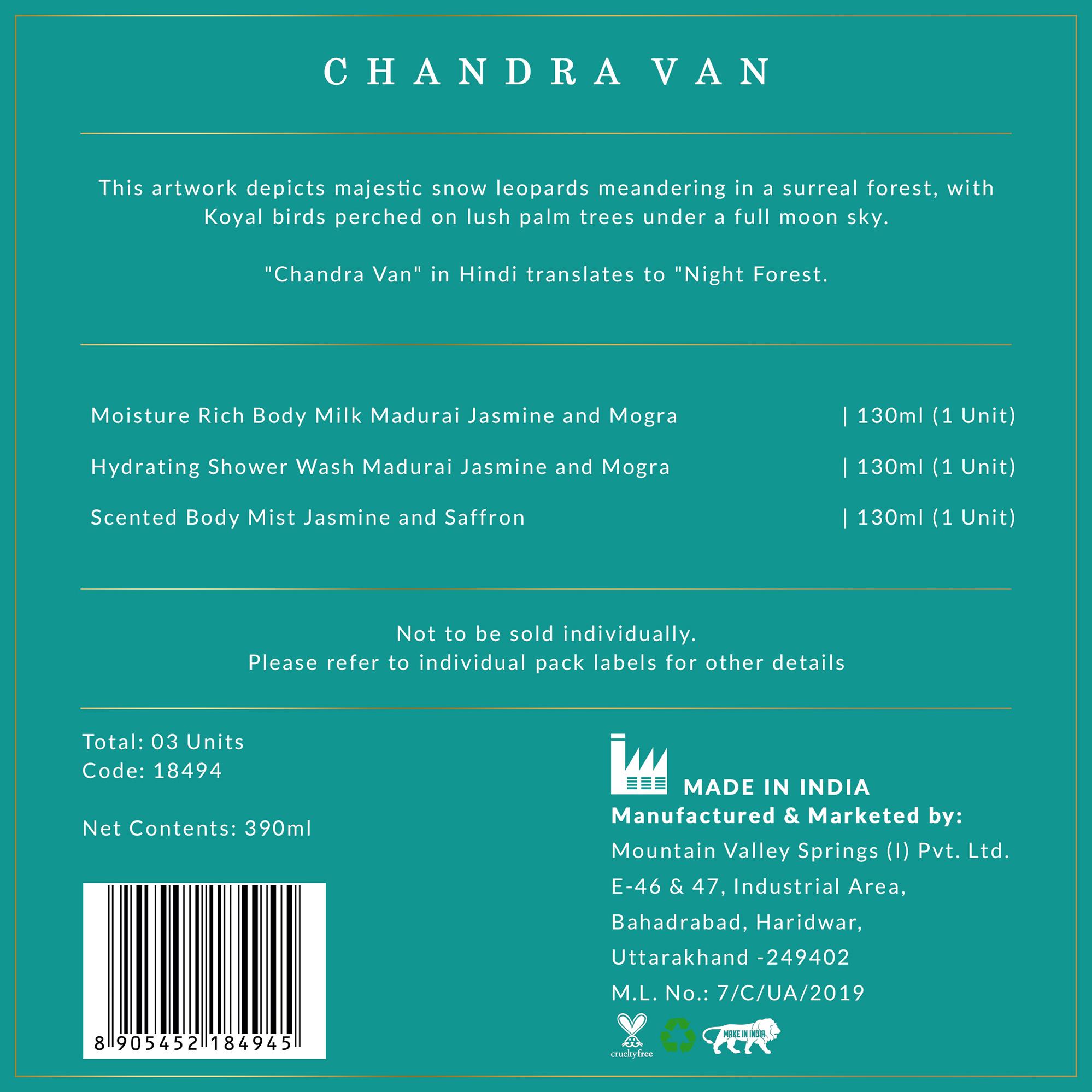 CHANDRA VAN

This artwork depicts majestic snow leopards meandering in a surreal forest, with Koyal birds perched on lush palm trees under a full moon sky.

"Chandra Van" in Hindi translates to "Night Forest.

Moisture Rich Body Milk Madurai Jasmine and Mogra | 130ml (1 Unit)

Hydrating Shower Wash Madurai Jasmine and Mogra | 130ml (1 Unit)

Scented Body Mist Jasmine and Saffron | 130ml (1 Unit)

Not to be sold individually.
Please refer to individual pack labels for other details

Total: 03 Units
Code: 18494

Net Contents: 390ml

8 905452 184945

MADE IN INDIA
Manufactured & Marketed by:
Mountain Valley Springs (I) Pvt. Ltd.
E-46 & 47, Industrial Area,
Bahadrabad, Haridwar,
Uttarakhand -249402
M.L. No.: 7/C/UA/2019

crueltyfree
MAKE IN INDIA